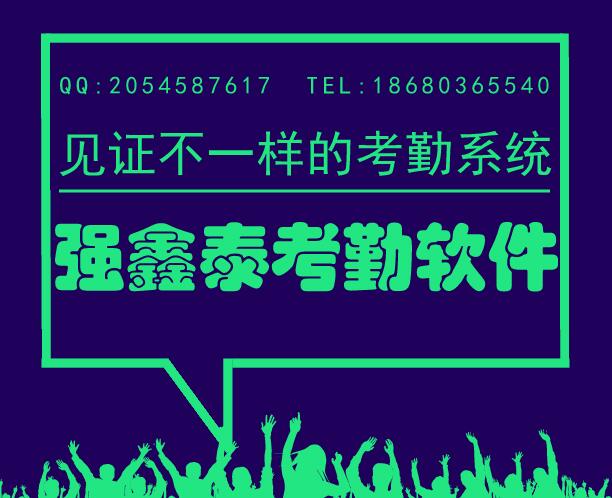 QQ:2054587617 TEL:18680365540

见证不一样的考勤系统

强鑫泰考勤软件